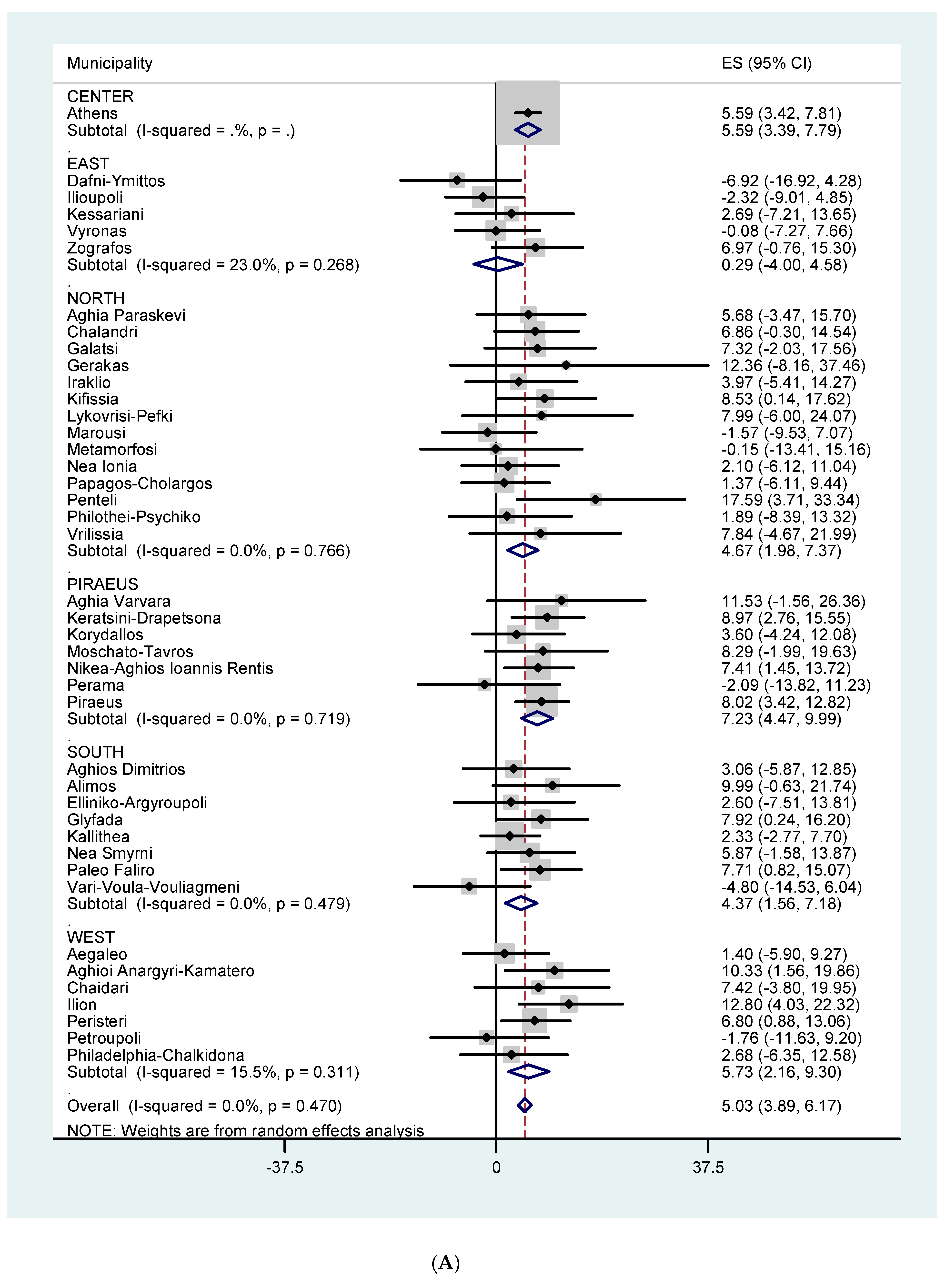 | Municipality | ES (95% CI) |
|---|---|
| CENTER | |
| Athens | 5.59 (3.42, 7.81) |
| Subtotal (I-squared = .%, p = .) | 5.59 (3.39, 7.79) |
| . | |
| EAST | |
| Dafni-Ymittos | -6.92 (-16.92, 4.28) |
| Ilioupoli | -2.32 (-9.01, 4.85) |
| Kessariani | 2.69 (-7.21, 13.65) |
| Vyronas | -0.08 (-7.27, 7.66) |
| Zografos | 6.97 (-0.76, 15.30) |
| Subtotal (I-squared = 23.0%, p = 0.268) | 0.29 (-4.00, 4.58) |
| . | |
| NORTH | |
| Aghia Paraskevi | 5.68 (-3.47, 15.70) |
| Chalandri | 6.86 (-0.30, 14.54) |
| Galatsi | 7.32 (-2.03, 17.56) |
| Gerakas | 12.36 (-8.16, 37.46) |
| Iraklio | 3.97 (-5.41, 14.27) |
| Kifissia | 8.53 (0.14, 17.62) |
| Lykovrisi-Pefki | 7.99 (-6.00, 24.07) |
| Marousi | -1.57 (-9.53, 7.07) |
| Metamorfosi | -0.15 (-13.41, 15.16) |
| Nea Ionia | 2.10 (-6.12, 11.04) |
| Papagos-Cholargos | 1.37 (-6.11, 9.44) |
| Penteli | 17.59 (3.71, 33.34) |
| Philothei-Psychiko | 1.89 (-8.39, 13.32) |
| Vrilissia | 7.84 (-4.67, 21.99) |
| Subtotal (I-squared = 0.0%, p = 0.766) | 4.67 (1.98, 7.37) |
| . | |
| PIRAEUS | |
| Aghia Varvara | 11.53 (-1.56, 26.36) |
| Keratsini-Drapetsona | 8.97 (2.76, 15.55) |
| Korydallos | 3.60 (-4.24, 12.08) |
| Moschato-Tavros | 8.29 (-1.99, 19.63) |
| Nikea-Aghios Ioannis Rentis | 7.41 (1.45, 13.72) |
| Perama | -2.09 (-13.82, 11.23) |
| Piraeus | 8.02 (3.42, 12.82) |
| Subtotal (I-squared = 0.0%, p = 0.719) | 7.23 (4.47, 9.99) |
| . | |
| SOUTH | |
| Aghios Dimitrios | 3.06 (-5.87, 12.85) |
| Alimos | 9.99 (-0.63, 21.74) |
| Elliniko-Argyroupoli | 2.60 (-7.51, 13.81) |
| Glyfada | 7.92 (0.24, 16.20) |
| Kallithea | 2.33 (-2.77, 7.70) |
| Nea Smyrni | 5.87 (-1.58, 13.87) |
| Paleo Faliro | 7.71 (0.82, 15.07) |
| Vari-Voula-Vouliagmeni | -4.80 (-14.53, 6.04) |
| Subtotal (I-squared = 0.0%, p = 0.479) | 4.37 (1.56, 7.18) |
| . | |
| WEST | |
| Aegaleo | 1.40 (-5.90, 9.27) |
| Aghioi Anargyri-Kamatero | 10.33 (1.56, 19.86) |
| Chaidari | 7.42 (-3.80, 19.95) |
| Ilion | 12.80 (4.03, 22.32) |
| Peristeri | 6.80 (0.88, 13.06) |
| Petroupoli | -1.76 (-11.63, 9.20) |
| Philadelphia-Chalkidona | 2.68 (-6.35, 12.58) |
| Subtotal (I-squared = 15.5%, p = 0.311) | 5.73 (2.16, 9.30) |
| . | |
| Overall (I-squared = 0.0%, p = 0.470) | 5.03 (3.89, 6.17) |

NOTE: Weights are from random effects analysis

-37.5 0 37.5

(A)